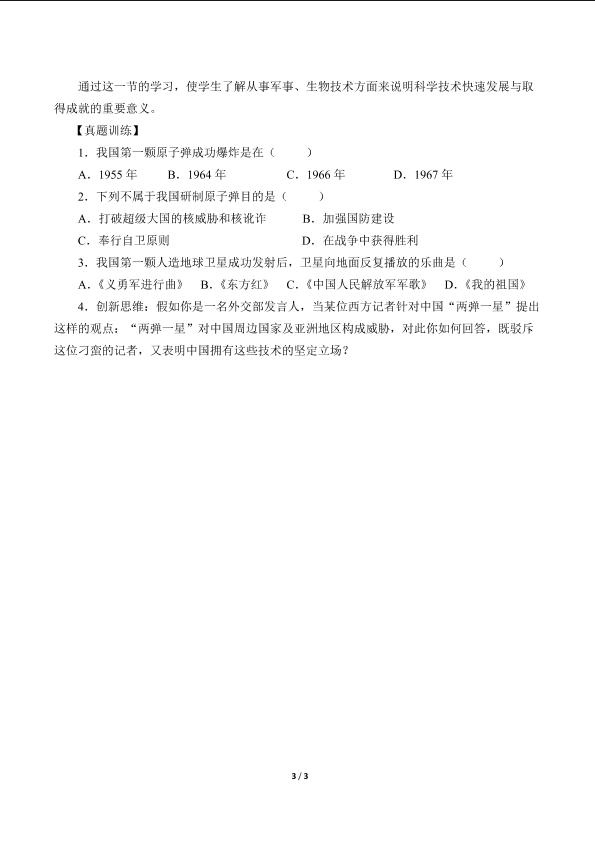 通过这一节的学习，使学生了解从事军事、生物技术方面来说明科学技术快速发展与取得成就的重要意义。

【真题训练】

1．我国第一颗原子弹成功爆炸是在（　　）

A．1955 年　　B．1964 年　　C．1966 年　　D．1967 年

2．下列不属于我国研制原子弹目的是（　　）

A．打破超级大国的核威胁和核讹诈　　B．加强国防建设

C．奉行自卫原则　　D．在战争中获得胜利

3．我国第一颗人造地球卫星成功发射后，卫星向地面反复播放的乐曲是（　　）

A.《义勇军进行曲》　B.《东方红》　C.《中国人民解放军军歌》　D.《我的祖国》

4．创新思维：假如你是一名外交部发言人，当某位西方记者针对中国“两弹一星”提出这样的观点：“两弹一星”对中国周边国家及亚洲地区构成威胁，对此你如何回答，既驳斥这位刁蛮的记者，又表明中国拥有这些技术的坚定立场？

3 / 3